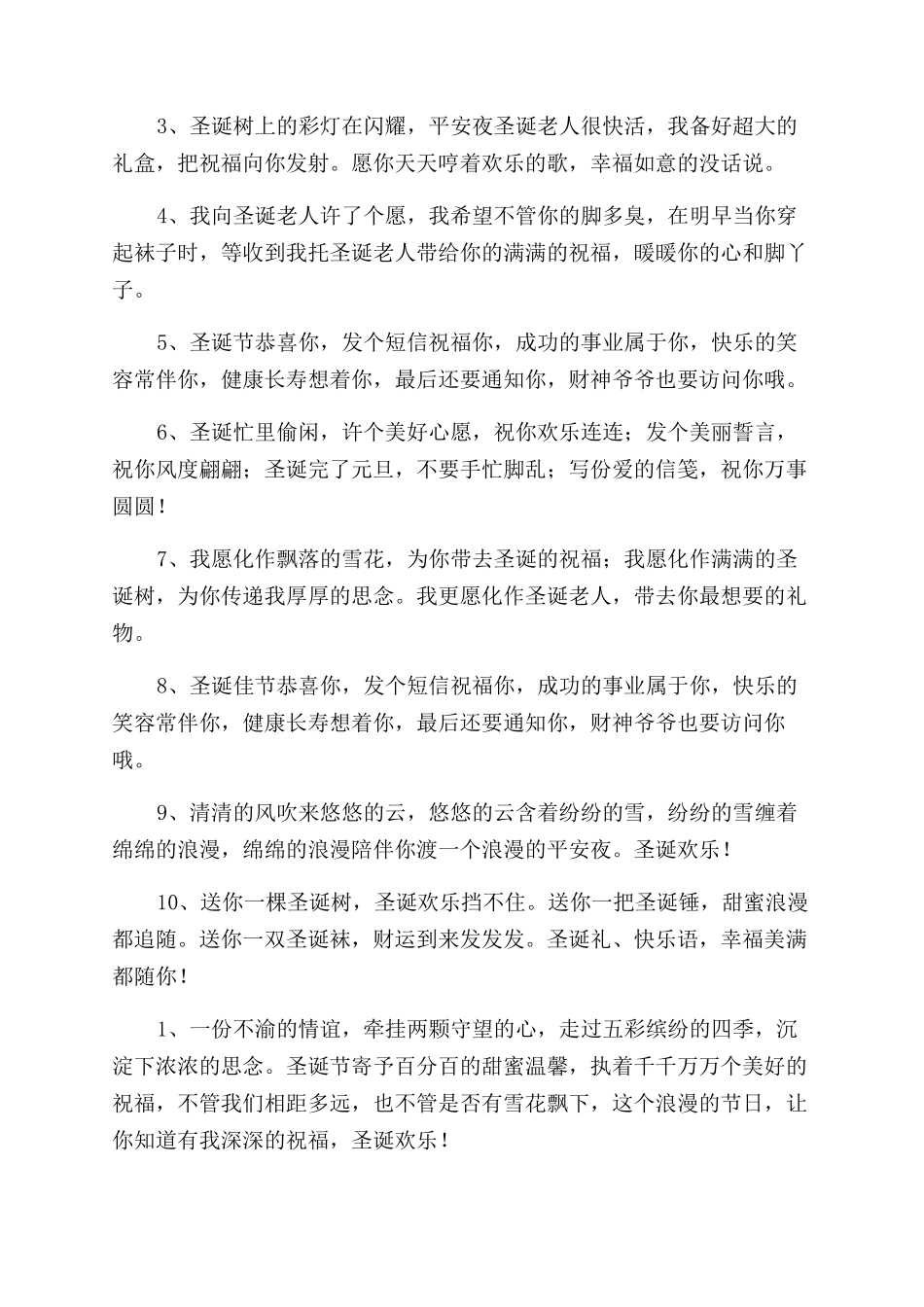 3、圣诞树上的彩灯在闪耀，平安夜圣诞老人很快活，我备好超大的礼盒，把祝福向你发射。愿你天天哼着欢乐的歌，幸福如意的没话说。

4、我向圣诞老人许了个愿，我希望不管你的脚多臭，在明早当你穿起袜子时，等收到我托圣诞老人带给你的满满的祝福，暖暖你的心和脚丫子。

5、圣诞节恭喜你，发个短信祝福你，成功的事业属于你，快乐的笑容常伴你，健康长寿想着你，最后还要通知你，财神爷爷也要访问你哦。

6、圣诞忙里偷闲，许个美好心愿，祝你欢乐连连；发个美丽誓言，祝你风度翩翩；圣诞完了元旦，不要手忙脚乱；写份爱的信笺，祝你万事圆圆！

7、我愿化作飘落的雪花，为你带去圣诞的祝福；我愿化作满满的圣诞树，为你传递我厚厚的思念。我更愿化作圣诞老人，带去你最想要的礼物。

8、圣诞佳节恭喜你，发个短信祝福你，成功的事业属于你，快乐的笑容常伴你，健康长寿想着你，最后还要通知你，财神爷爷也要访问你哦。

9、清清的风吹来悠悠的云，悠悠的云含着纷纷的雪，纷纷的雪缠着绵绵的浪漫，绵绵的浪漫陪伴你渡一个浪漫的平安夜。圣诞欢乐！

10、送你一棵圣诞树，圣诞欢乐挡不住。送你一把圣诞锤，甜蜜浪漫都追随。送你一双圣诞袜，财运到来发发发。圣诞礼、快乐语，幸福美满都随你！

1、一份不渝的情谊，牵挂两颗守望的心，走过五彩缤纷的四季，沉淀下浓浓的思念。圣诞节寄予百分百的甜蜜温馨，执着千千万万个美好的祝福，不管我们相距多远，也不管是否有雪花飘下，这个浪漫的节日，让你知道有我深深的祝福，圣诞欢乐！